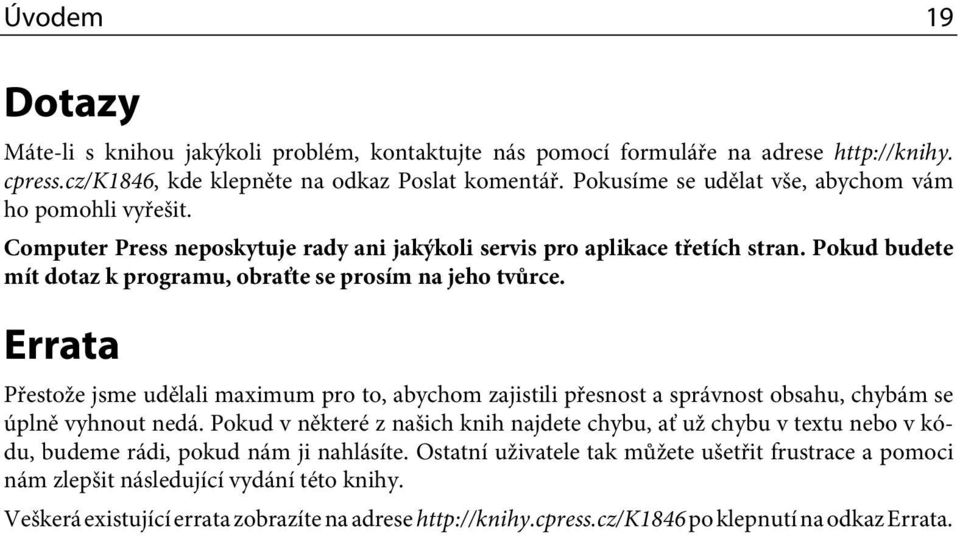 Úvodem 19

Dotazy

Máte-li s knihou jakýkoli problém, kontaktujte nás pomocí formuláře na adrese http://knihy.cpress.cz/K1846, kde klepněte na odkaz Poslat komentář. Pokusíme se udělat vše, abychom vám ho pomohli vyřešit.

Computer Press neposkytuje rady ani jakýkoli servis pro aplikace třetích stran. Pokud budete mít dotaz k programu, obraťte se prosím na jeho tvůrce.

Errata

Přestože jsme udělali maximum pro to, abychom zajistili přesnost a správnost obsahu, chybám se úplně vyhnout nedá. Pokud v některé z našich knih najdete chybu, ať už chybu v textu nebo v kódu, budeme rádi, pokud nám ji nahlásíte. Ostatní uživatele tak můžete ušetřit frustrace a pomoci nám zlepšit následující vydání této knihy.

Veškerá existující errata zobrazíte na adrese http://knihy.cpress.cz/K1846 po klepnutí na odkaz Errata.